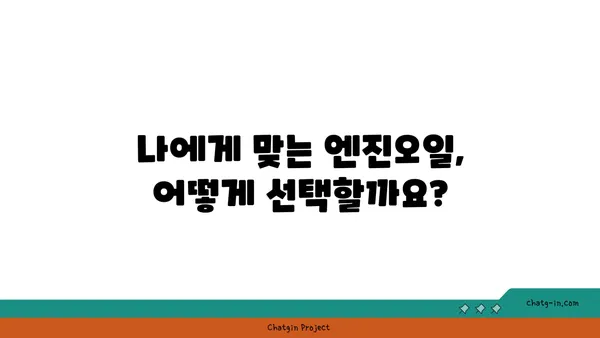 나에게 맞는 엔진오일, 어떻게 선택할까요?

chatg-in.com

Chatgin Project